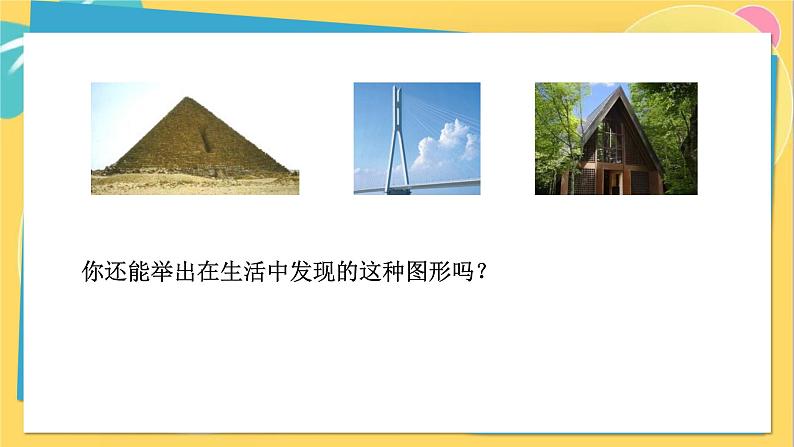 你还能举出在生活中发现的这种图形吗？